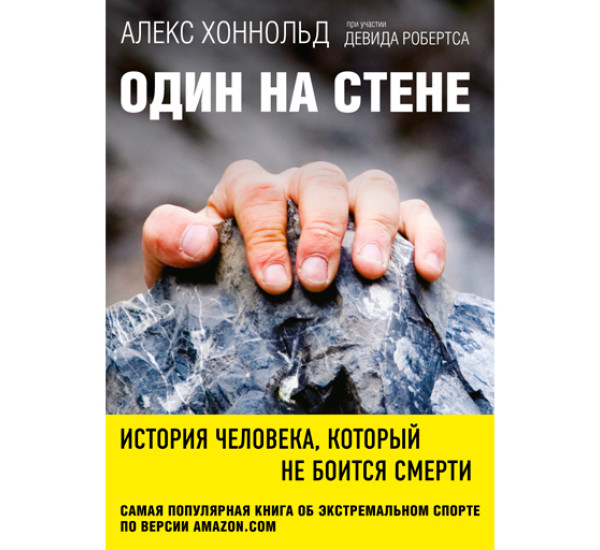 АЛЕКС ХОННОЛЬД при участии ДЕВИДА РОБЕРТСА

ОДИН НА СТЕНЕ

ИСТОРИЯ ЧЕЛОВЕКА, КОТОРЫЙ НЕ БОИТСЯ СМЕРТИ

САМАЯ ПОПУЛЯРНАЯ КНИГА ОБ ЭКСТРЕМАЛЬНОМ СПОРТЕ ПО ВЕРСИИ AMAZON.COM